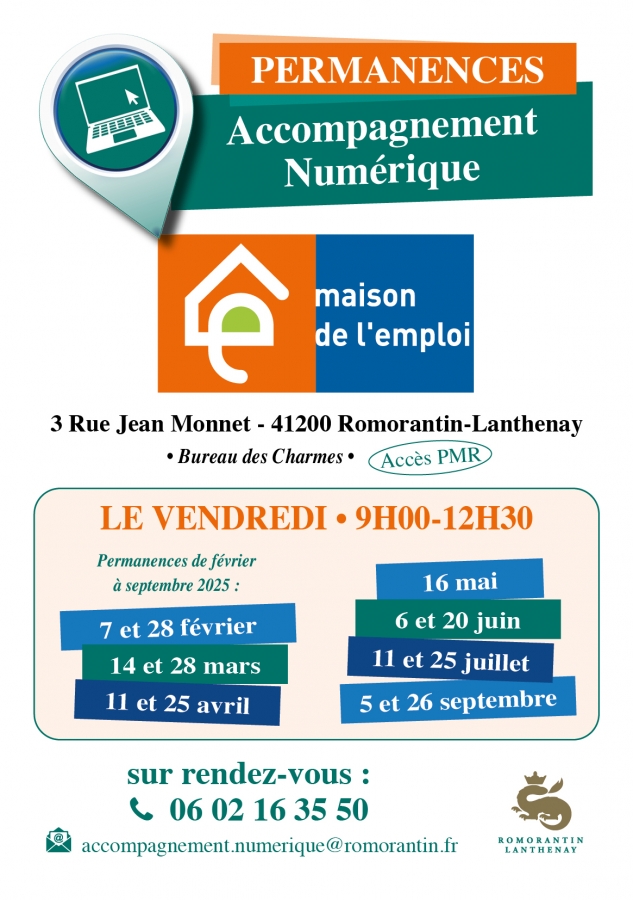 PERMANENCES
Accompagnement Numérique

maison de l'emploi

3 Rue Jean Monnet - 41200 Romorantin-Lanthenay
• Bureau des Charmes • Accès PMR

LE VENDREDI • 9H00-12H30

Permanences de février à septembre 2025 :

7 et 28 février
14 et 28 mars
11 et 25 avril

16 mai
6 et 20 juin
11 et 25 juillet
5 et 26 septembre

sur rendez-vous :
06 02 16 35 50
accompagnement.numerique@romorantin.fr

ROMORANTIN LANTHENAY